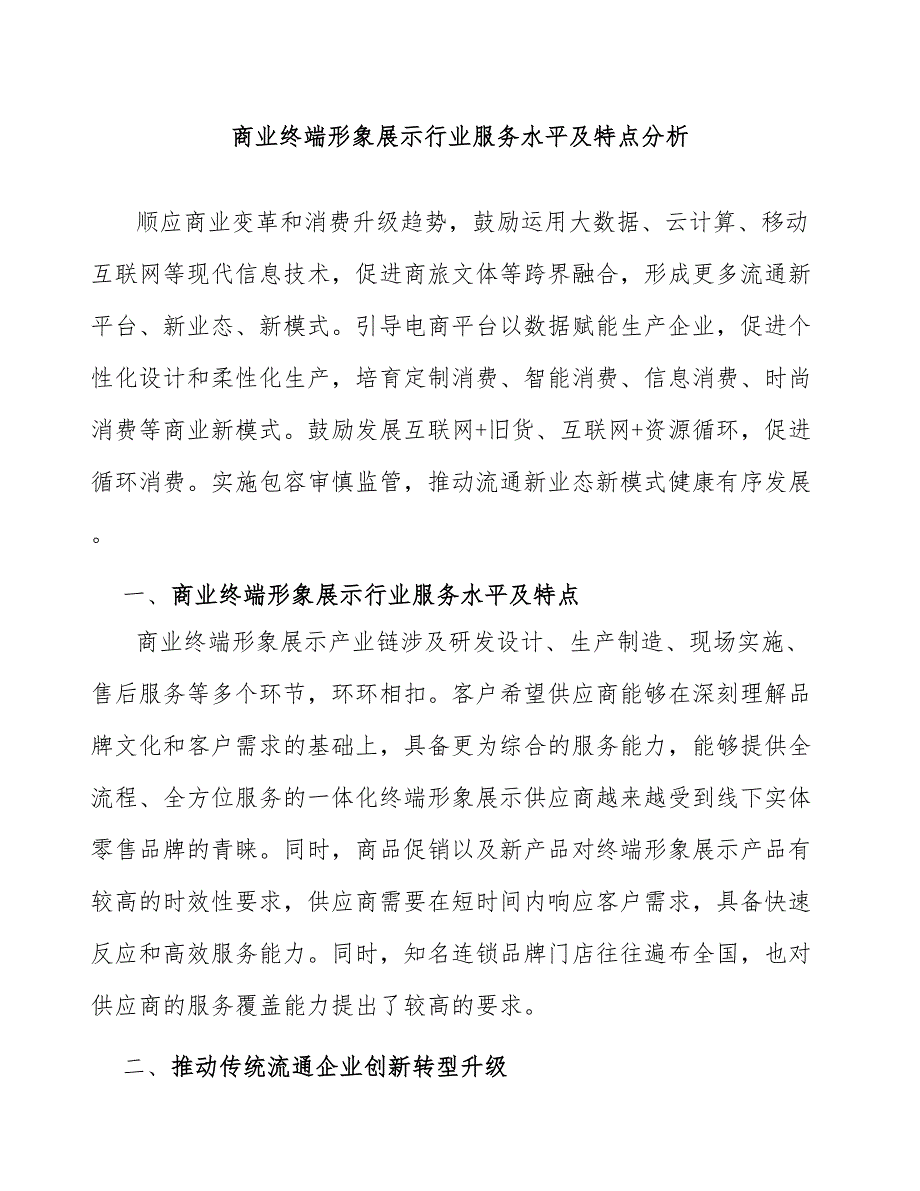 商业终端形象展示行业服务水平及特点分析

顺应商业变革和消费升级趋势，鼓励运用大数据、云计算、移动互联网等现代信息技术，促进商旅文体等跨界融合，形成更多流通新平台、新业态、新模式。引导电商平台以数据赋能生产企业，促进个性化设计和柔性化生产，培育定制消费、智能消费、信息消费、时尚消费等商业新模式。鼓励发展互联网+旧货、互联网+资源循环，促进循环消费。实施包容审慎监管，推动流通新业态新模式健康有序发展。

一、商业终端形象展示行业服务水平及特点

商业终端形象展示产业链涉及研发设计、生产制造、现场实施、售后服务等多个环节，环环相扣。客户希望供应商能够在深刻理解品牌文化和客户需求的基础上，具备更为综合的服务能力，能够提供全流程、全方位服务的一体化终端形象展示供应商越来越受到线下实体零售品牌的青睐。同时，商品促销以及新产品对终端形象展示产品有较高的时效性要求，供应商需要在短时间内响应客户需求，具备快速反应和高效服务能力。同时，知名连锁品牌门店往往遍布全国，也对供应商的服务覆盖能力提出了较高的要求。

二、推动传统流通企业创新转型升级